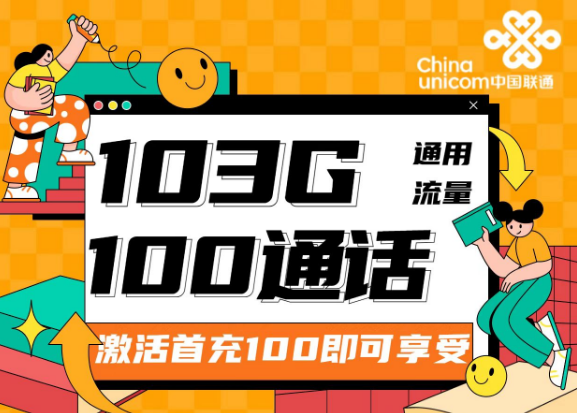 China unicom中国联通

103G 通用流量

100通话

激活首充100即可享受